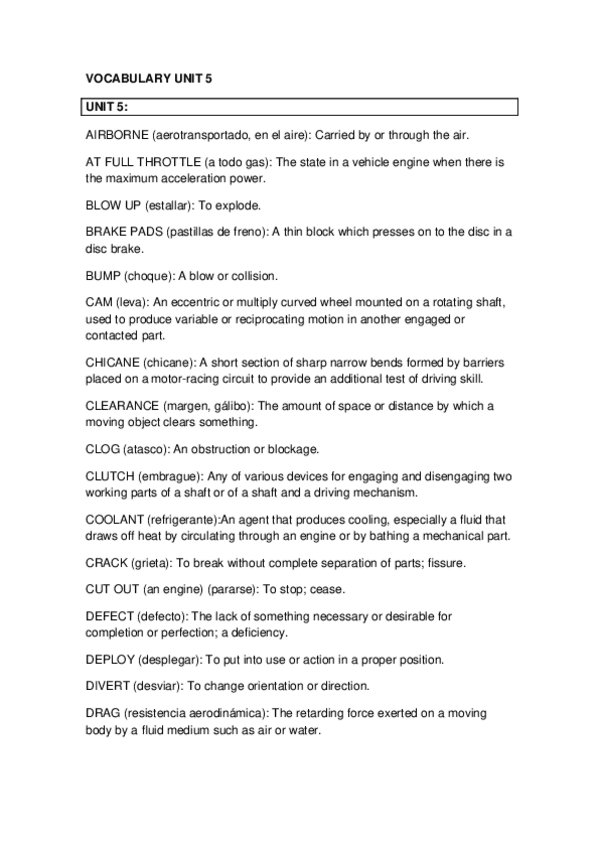 VOCABULARY UNIT 5

UNIT 5:

AIRBORNE (aerotransportado, en el aire): Carried by or through the air.

AT FULL THROTTLE (a todo gas): The state in a vehicle engine when there is the maximum acceleration power.

BLOW UP (estallar): To explode.

BRAKE PADS (pastillas de freno): A thin block which presses on to the disc in a disc brake.

BUMP (choque): A blow or collision.

CAM (leva): An eccentric or multiply curved wheel mounted on a rotating shaft, used to produce variable or reciprocating motion in another engaged or contacted part.

CHICANE (chicane): A short section of sharp narrow bends formed by barriers placed on a motor-racing circuit to provide an additional test of driving skill.

CLEARANCE (margen, gálibo): The amount of space or distance by which a moving object clears something.

CLOG (atasco): An obstruction or blockage.

CLUTCH (embrague): Any of various devices for engaging and disengaging two working parts of a shaft or of a shaft and a driving mechanism.

COOLANT (refrigerante):An agent that produces cooling, especially a fluid that draws off heat by circulating through an engine or by bathing a mechanical part.

CRACK (grieta): To break without complete separation of parts; fissure.

CUT OUT (an engine) (pararse): To stop; cease.

DEFECT (defecto): The lack of something necessary or desirable for completion or perfection; a deficiency.

DEPLOY (desplegar): To put into use or action in a proper position.

DIVERT (desviar): To change orientation or direction.

DRAG (resistencia aerodinámica): The retarding force exerted on a moving body by a fluid medium such as air or water.